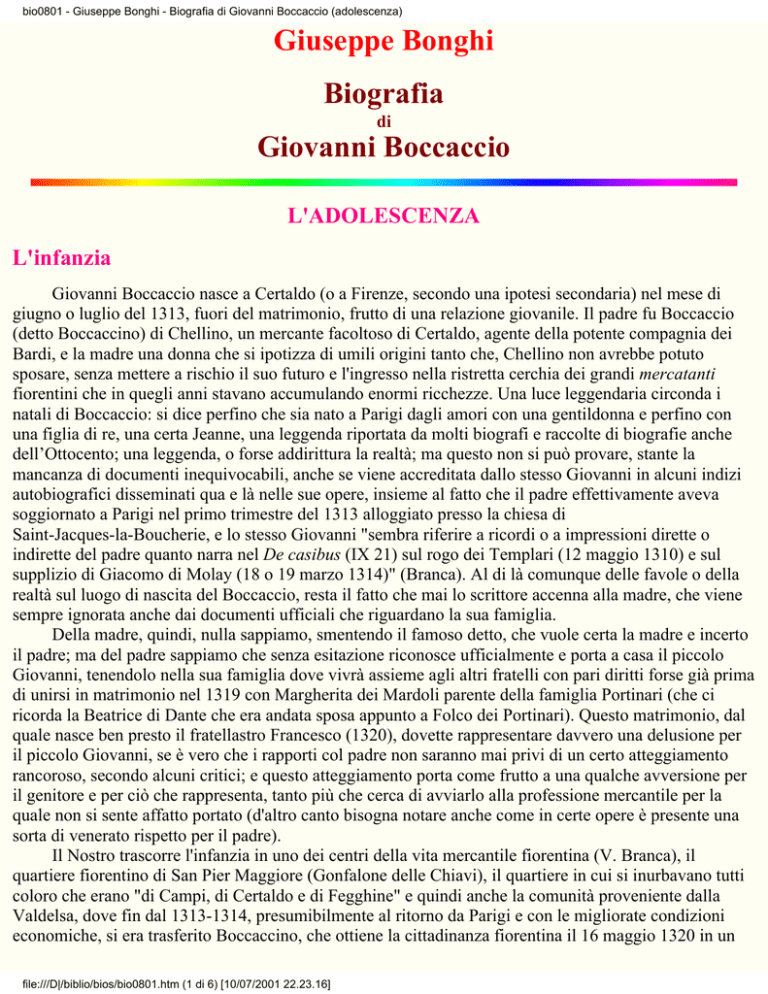 bio0801 - Giuseppe Bonghi - Biografia di Giovanni Boccaccio (adolescenza)

Giuseppe Bonghi

Biografia
di
Giovanni Boccaccio

L'ADOLESCENZA

L'infanzia

Giovanni Boccaccio nasce a Certaldo (o a Firenze, secondo una ipotesi secondaria) nel mese di giugno o luglio del 1313, fuori del matrimonio, frutto di una relazione giovanile. Il padre fu Boccaccio (detto Boccaccino) di Chellino, un mercante facoltoso di Certaldo, agente della potente compagnia dei Bardi, e la madre una donna che si ipotizza di umili origini tanto che, Chellino non avrebbe potuto sposare, senza mettere a rischio il suo futuro e l'ingresso nella ristretta cerchia dei grandi mercatanti fiorentini che in quegli anni stavano accumulando enormi ricchezze. Una luce leggendaria circonda i natali di Boccaccio: si dice perfino che sia nato a Parigi dagli amori con una gentildonna e perfino con una figlia di re, una certa Jeanne, una leggenda riportata da molti biografi e raccolte di biografie anche dell'Ottocento; una leggenda, o forse addirittura la realtà; ma questo non si può provare, stante la mancanza di documenti inequivocabili, anche se viene accreditata dallo stesso Giovanni in alcuni indizi autobiografici disseminati qua e là nelle sue opere, insieme al fatto che il padre effettivamente aveva soggiornato a Parigi nel primo trimestre del 1313 alloggiato presso la chiesa di Saint-Jacques-la-Boucherie, e lo stesso Giovanni "sembra riferire a ricordi o a impressioni dirette o indirette del padre quanto narra nel De casibus (IX 21) sul rogo dei Templari (12 maggio 1310) e sul supplizio di Giacomo di Molay (18 o 19 marzo 1314)" (Branca). Al di là comunque delle favole o della realtà sul luogo di nascita del Boccaccio, resta il fatto che mai lo scrittore accenna alla madre, che viene sempre ignorata anche dai documenti ufficiali che riguardano la sua famiglia.

Della madre, quindi, nulla sappiamo, smentendo il famoso detto, che vuole certa la madre e incerto il padre; ma del padre sappiamo che senza esitazione riconosce ufficialmente e porta a casa il piccolo Giovanni, tenendolo nella sua famiglia dove vivrà assieme agli altri fratelli con pari diritti forse già prima di unirsi in matrimonio nel 1319 con Margherita dei Mardoli parente della famiglia Portinari (che ci ricorda la Beatrice di Dante che era andata sposa appunto a Folco dei Portinari). Questo matrimonio, dal quale nasce ben presto il fratellastro Francesco (1320), dovette rappresentare davvero una delusione per il piccolo Giovanni, se è vero che i rapporti col padre non saranno mai privi di un certo atteggiamento rancoroso, secondo alcuni critici; e questo atteggiamento porta come frutto a una qualche avversione per il genitore e per ciò che rappresenta, tanto più che cerca di avviarlo alla professione mercantile per la quale non si sente affatto portato (d'altro canto bisogna notare anche come in certe opere è presente una sorta di venerato rispetto per il padre).

Il Nostro trascorre l'infanzia in uno dei centri della vita mercantile fiorentina (V. Branca), il quartiere fiorentino di San Pier Maggiore (Gonfalone delle Chiavi), il quartiere in cui si inurbavano tutti coloro che erano "di Campi, di Certaldo e di Fegghine" e quindi anche la comunità proveniente dalla Valdelsa, dove fin dal 1313-1314, presumibilmente al ritorno da Parigi e con le migliorate condizioni economiche, si era trasferito Boccaccino, che ottiene la cittadinanza fiorentina il 16 maggio 1320 in un

file:///D|/biblio/bios/bio0801.htm (1 di 6) [10/07/2001 22.23.16]